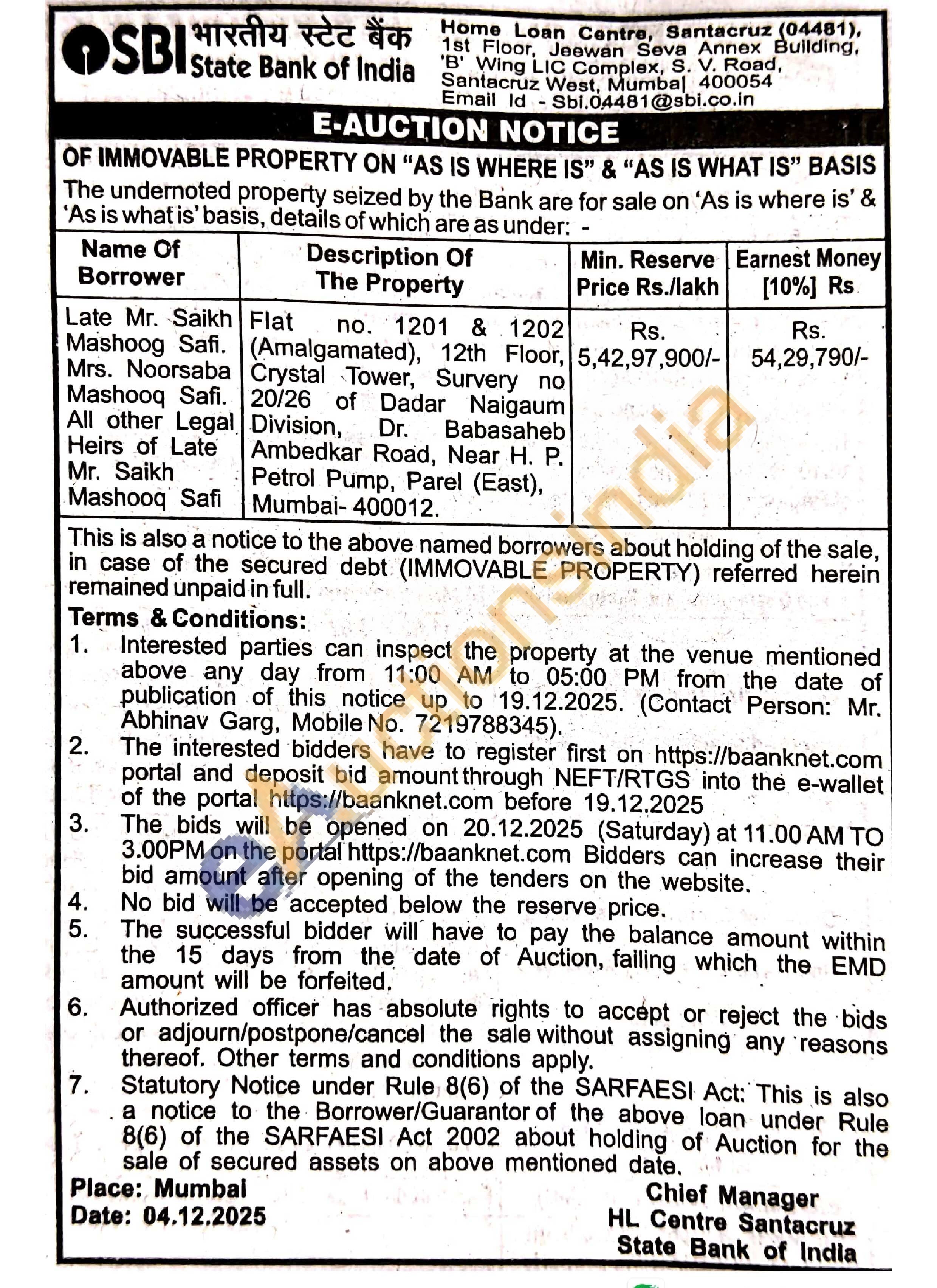 SBI भारतीय स्टेट बैंक
State Bank of India

Home Loan Centre, Santacruz (04481), 1st Floor, Jeewan Seva Annex Building, 'B' Wing LIC Complex, S. V. Road, Santacruz West, Mumbai 400054
Email Id - Sbi.04481@sbi.co.in

E-AUCTION NOTICE

OF IMMOVABLE PROPERTY ON "AS IS WHERE IS" & "AS IS WHAT IS" BASIS

The undernoted property seized by the Bank are for sale on 'As is where is' & 'As is what is' basis, details of which are as under: -

| Name Of Borrower | Description Of The Property | Min. Reserve Price Rs./lakh | Earnest Money [10%] Rs |
|---|---|---|---|
| Late Mr. Saikh Mashoog Safi. Mrs. Noorsaba Mashooq Safi. All other Legal Heirs of Late Mr. Saikh Mashooq Safi | Flat no. 1201 & 1202 (Amalgamated), 12th Floor, Crystal Tower, Survery no 20/26 of Dadar Naigaum Division, Dr. Babasaheb Ambedkar Road, Near H. P. Petrol Pump, Parel (East), Mumbai- 400012. | Rs. 5,42,97,900/- | Rs. 54,29,790/- |

This is also a notice to the above named borrowers about holding of the sale, in case of the secured debt (IMMOVABLE PROPERTY) referred herein remained unpaid in full.

Terms & Conditions:
1. Interested parties can inspect the property at the venue mentioned above any day from 11:00 AM to 05:00 PM from the date of publication of this notice up to 19.12.2025. (Contact Person: Mr. Abhinav Garg, Mobile No. 7219788345).
2. The interested bidders have to register first on https://baanknet.com portal and deposit bid amount through NEFT/RTGS into the e-wallet of the portal https://baanknet.com before 19.12.2025
3. The bids will be opened on 20.12.2025 (Saturday) at 11.00 AM TO 3.00PM on the portal https://baanknet.com Bidders can increase their bid amount after opening of the tenders on the website.
4. No bid will be accepted below the reserve price.
5. The successful bidder will have to pay the balance amount within the 15 days from the date of Auction, failing which the EMD amount will be forfeited.
6. Authorized officer has absolute rights to accept or reject the bids or adjourn/postpone/cancel the sale without assigning any reasons thereof. Other terms and conditions apply.
7. Statutory Notice under Rule 8(6) of the SARFAESI Act: This is also a notice to the Borrower/Guarantor of the above loan under Rule 8(6) of the SARFAESI Act 2002 about holding of Auction for the sale of secured assets on above mentioned date.

Place: Mumbai
Date: 04.12.2025

Chief Manager
HL Centre Santacruz
State Bank of India

eAuctionsIndia